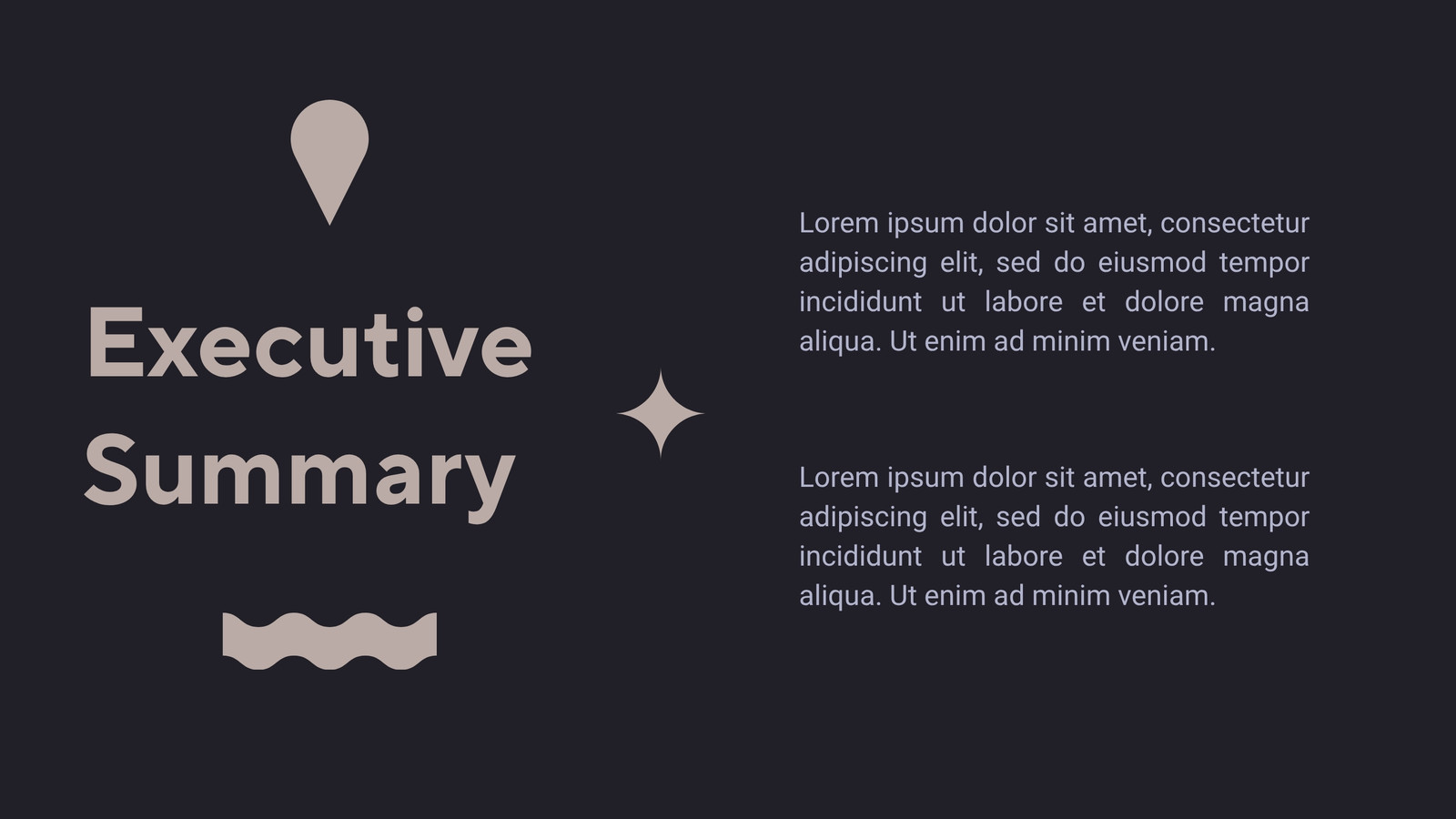 Executive
Summary

Lorem ipsum dolor sit amet, consectetur adipiscing elit, sed do eiusmod tempor incididunt ut labore et dolore magna aliqua. Ut enim ad minim veniam.

Lorem ipsum dolor sit amet, consectetur adipiscing elit, sed do eiusmod tempor incididunt ut labore et dolore magna aliqua. Ut enim ad minim veniam.